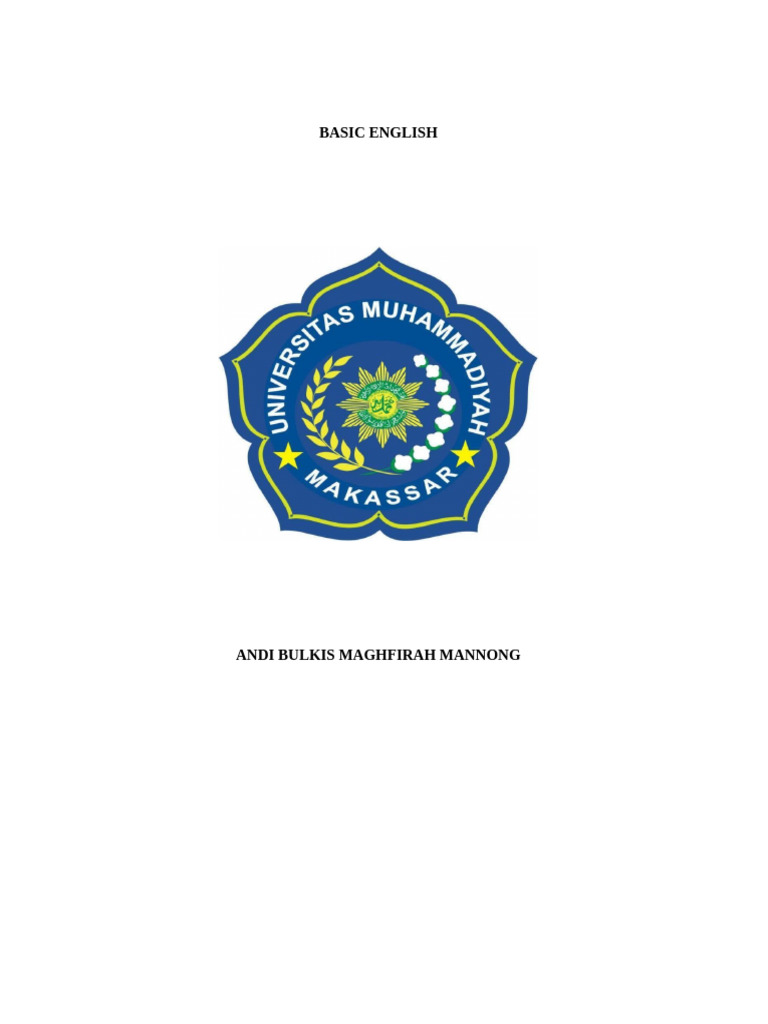 BASIC ENGLISH

UNIVERSITAS MUHAMMADIYAH
MAKASSAR

ANDI BULKIS MAGHFIRAH MANNONG